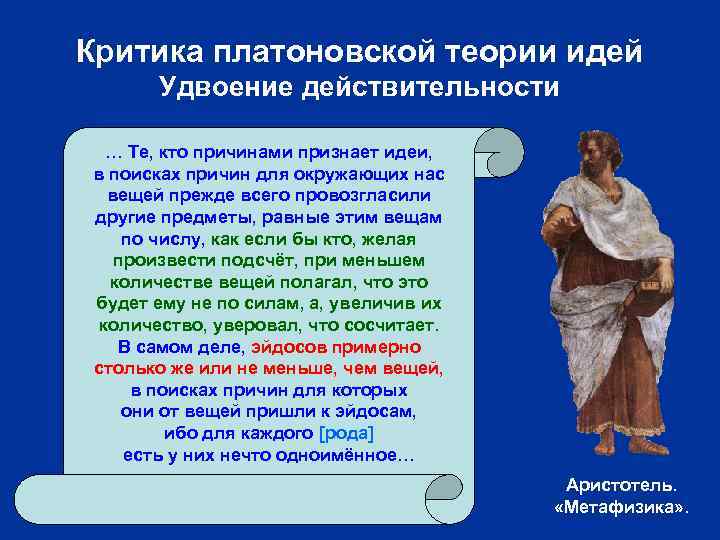 Критика платоновской теории идей
Удвоение действительности

… Те, кто причинами признает идеи, в поисках причин для окружающих нас вещей прежде всего провозгласили другие предметы, равные этим вещам по числу, как если бы кто, желая произвести подсчёт, при меньшем количестве вещей полагал, что это будет ему не по силам, а, увеличив их количество, уверовал, что сосчитает. В самом деле, эйдосов примерно столько же или не меньше, чем вещей, в поисках причин для которых они от вещей пришли к эйдосам, ибо для каждого [рода] есть у них нечто одноимённое…

Аристотель.
«Метафизика».